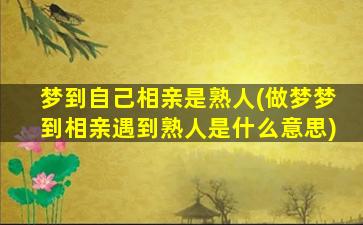 梦到自己相亲是熟人(做梦梦到相亲遇到熟人是什么意思)